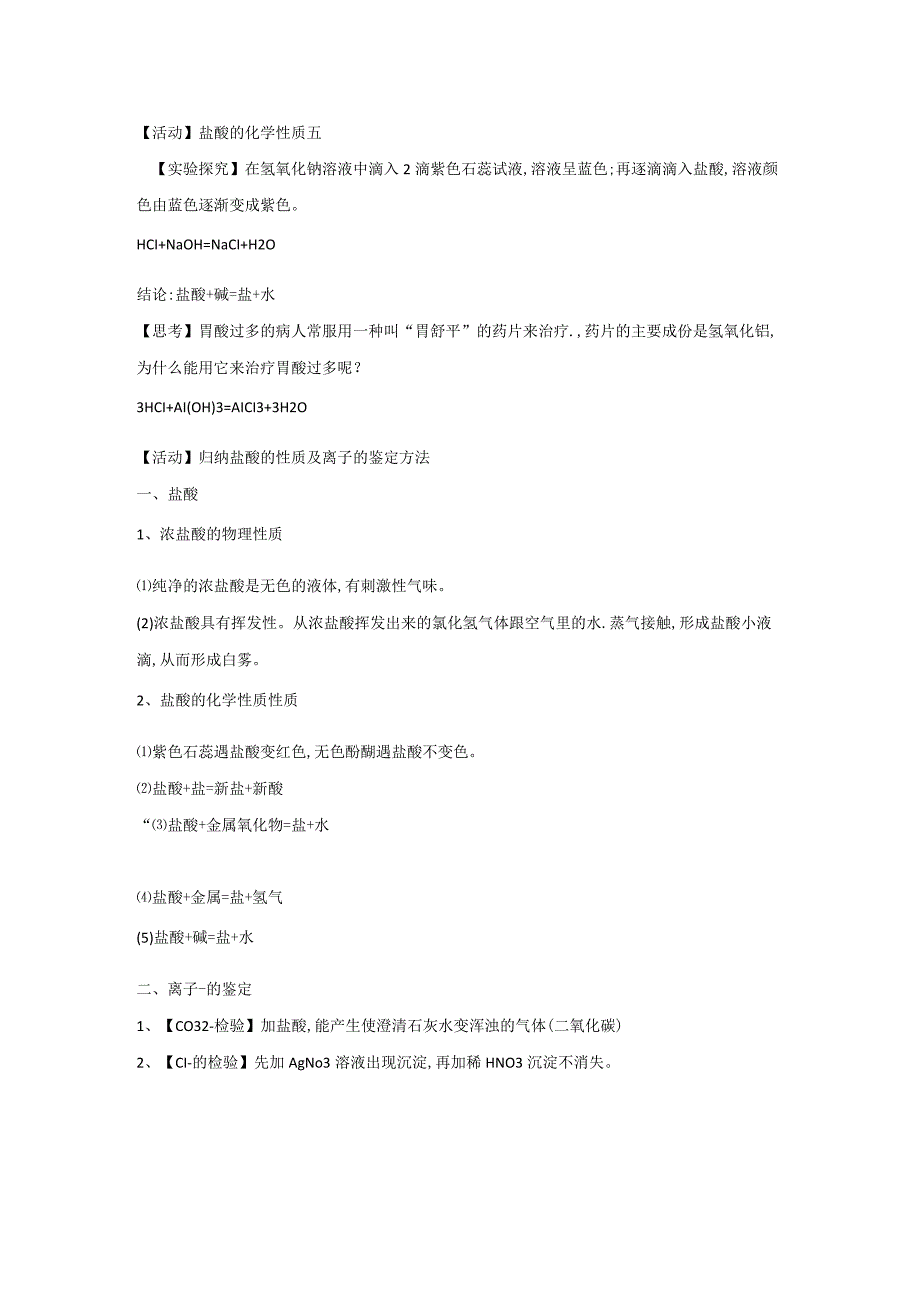 【活动】盐酸的化学性质五

【实验探究】在氢氧化钠溶液中滴入2滴紫色石蕊试液,溶液呈蓝色;再逐滴滴入盐酸,溶液颜色由蓝色逐渐变成紫色。

HCl+NaOH=NaCl+H2O

结论:盐酸+碱=盐+水

【思考】胃酸过多的病人常服用一种叫“胃舒平”的药片来治疗.,药片的主要成份是氢氧化铝,为什么能用它来治疗胃酸过多呢?

3HCl+Al(OH)3=AlCl3+3H2O

【活动】归纳盐酸的性质及离子的鉴定方法

一、盐酸

1、浓盐酸的物理性质

⑴纯净的浓盐酸是无色的液体,有刺激性气味。

(2)浓盐酸具有挥发性。从浓盐酸挥发出来的氯化氢气体跟空气里的水.蒸气接触,形成盐酸小液滴,从而形成白雾。

2、盐酸的化学性质性质

⑴紫色石蕊遇盐酸变红色,无色酚酞遇盐酸不变色。

⑵盐酸+盐=新盐+新酸

“⑶盐酸+金属氧化物=盐+水

⑷盐酸+金属=盐+氢气

(5)盐酸+碱=盐+水

二、离子-的鉴定

1、【CO32-检验】加盐酸,能产生使澄清石灰水变浑浊的气体(二氧化碳)

2、【Cl-的检验】先加AgNo3溶液出现沉淀,再加稀HNO3沉淀不消失。